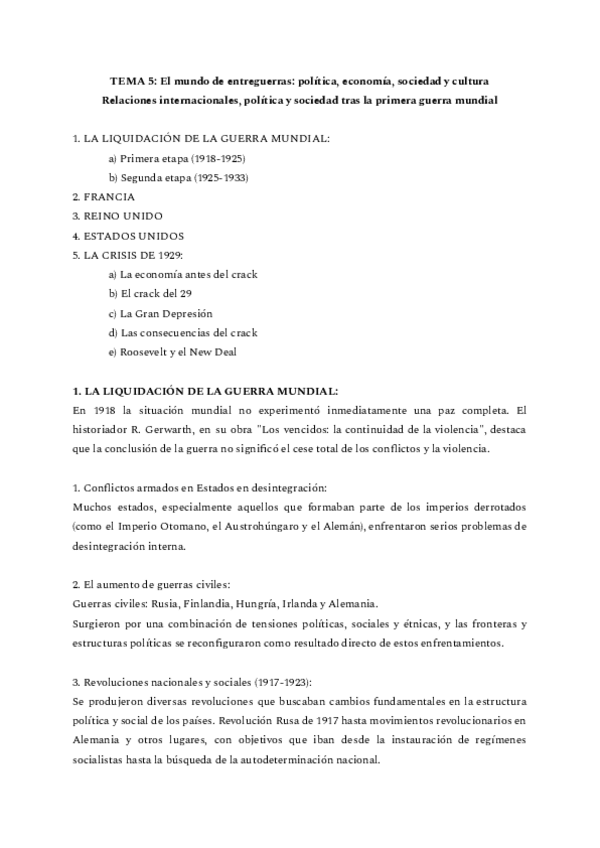 TEMA 5: El mundo de entreguerras: política, economía, sociedad y cultura
Relaciones internacionales, política y sociedad tras la primera guerra mundial

1. LA LIQUIDACIÓN DE LA GUERRA MUNDIAL:
a) Primera etapa (1918-1925)
b) Segunda etapa (1925-1933)
2. FRANCIA
3. REINO UNIDO
4. ESTADOS UNIDOS
5. LA CRISIS DE 1929:
a) La economía antes del crack
b) El crack del 29
c) La Gran Depresión
d) Las consecuencias del crack
e) Roosevelt y el New Deal

1. LA LIQUIDACIÓN DE LA GUERRA MUNDIAL:
En 1918 la situación mundial no experimentó inmediatamente una paz completa. El historiador R. Gerwarth, en su obra "Los vencidos: la continuidad de la violencia", destaca que la conclusión de la guerra no significó el cese total de los conflictos y la violencia.

1. Conflictos armados en Estados en desintegración:
Muchos estados, especialmente aquellos que formaban parte de los imperios derrotados (como el Imperio Otomano, el Austrohúngaro y el Alemán), enfrentaron serios problemas de desintegración interna.

2. El aumento de guerras civiles:
Guerras civiles: Rusia, Finlandia, Hungría, Irlanda y Alemania.
Surgieron por una combinación de tensiones políticas, sociales y étnicas, y las fronteras y estructuras políticas se reconfiguraron como resultado directo de estos enfrentamientos.

3. Revoluciones nacionales y sociales (1917-1923):
Se produjeron diversas revoluciones que buscaban cambios fundamentales en la estructura política y social de los países. Revolución Rusa de 1917 hasta movimientos revolucionarios en Alemania y otros lugares, con objetivos que iban desde la instauración de regímenes socialistas hasta la búsqueda de la autodeterminación nacional.